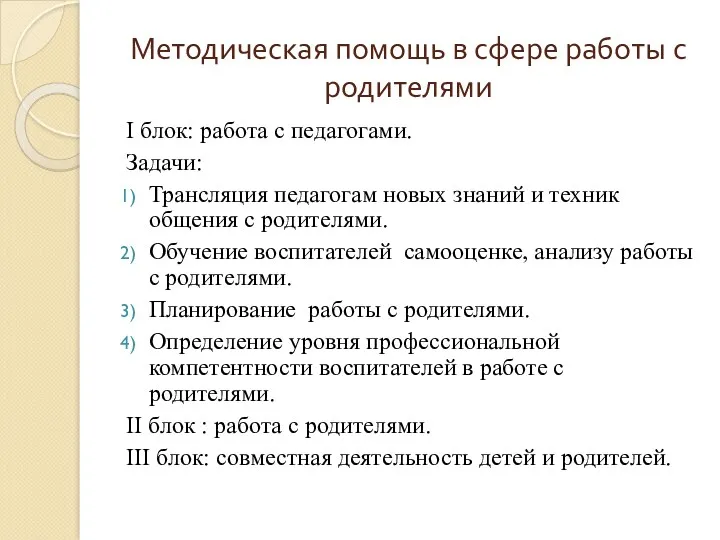 Методическая помощь в сфере работы с родителями

I блок: работа с педагогами.

Задачи:

1) Трансляция педагогам новых знаний и техник общения с родителями.

2) Обучение воспитателей  самооценке, анализу работы с родителями.

3) Планирование  работы с родителями.

4) Определение уровня профессиональной компетентности воспитателей в работе с родителями.

II блок : работа с родителями.

III блок: совместная деятельность детей и родителей.